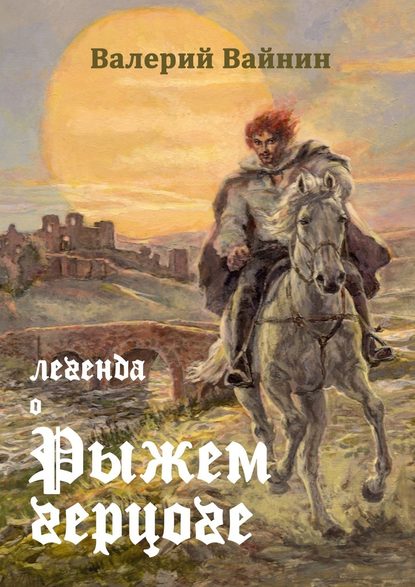 Валерий Вайнин

легенда
о
Рыжем
герцоге